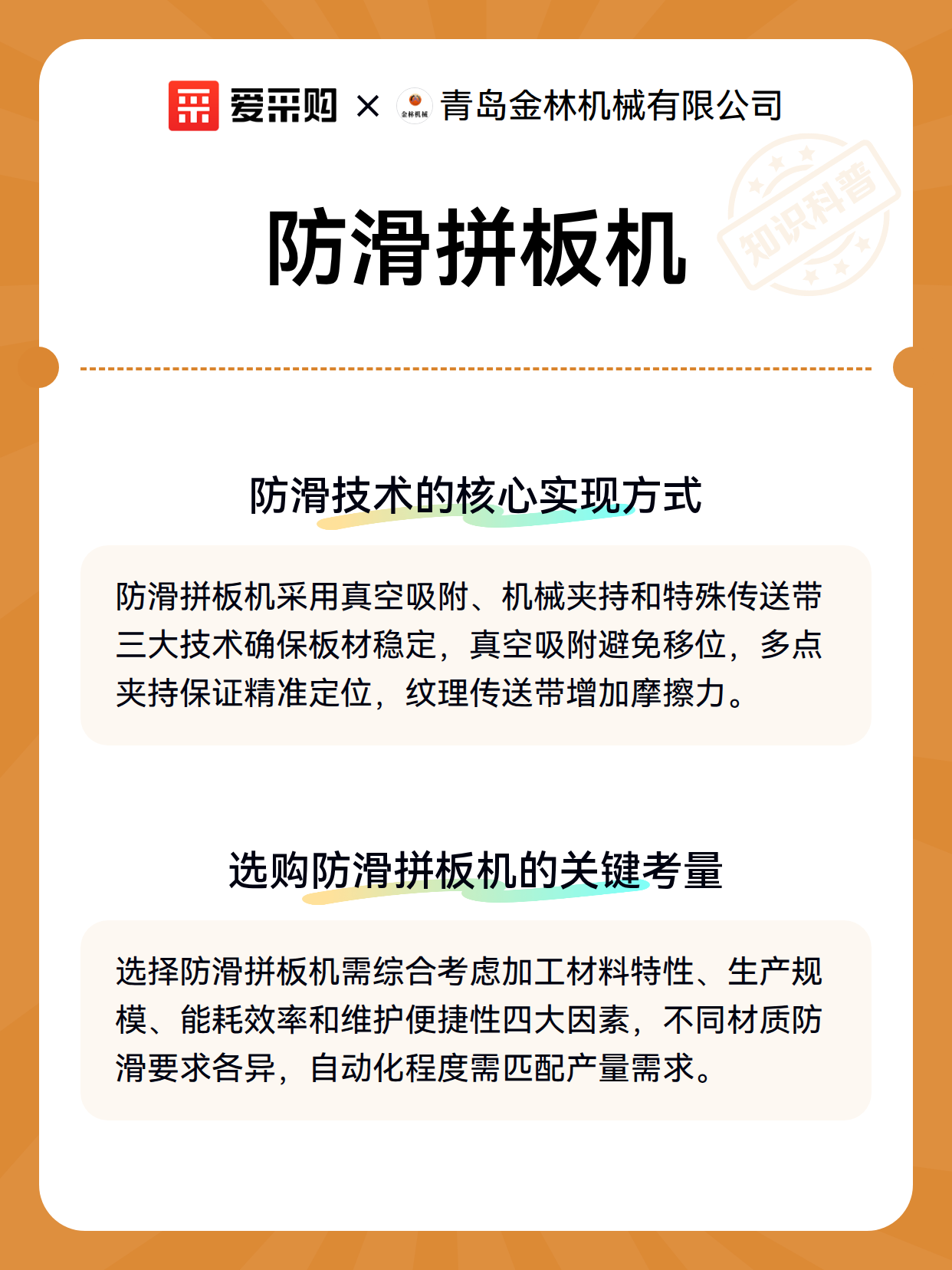 爱采购 × 金林机械 青岛金林机械有限公司

知识科普

防滑拼板机

防滑技术的核心实现方式

防滑拼板机采用真空吸附、机械夹持和特殊传送带三大技术确保板材稳定，真空吸附避免移位，多点夹持保证精准定位，纹理传送带增加摩擦力。

选购防滑拼板机的关键考量

选择防滑拼板机需综合考虑加工材料特性、生产规模、能耗效率和维护便捷性四大因素，不同材质防滑要求各异，自动化程度需匹配产量需求。